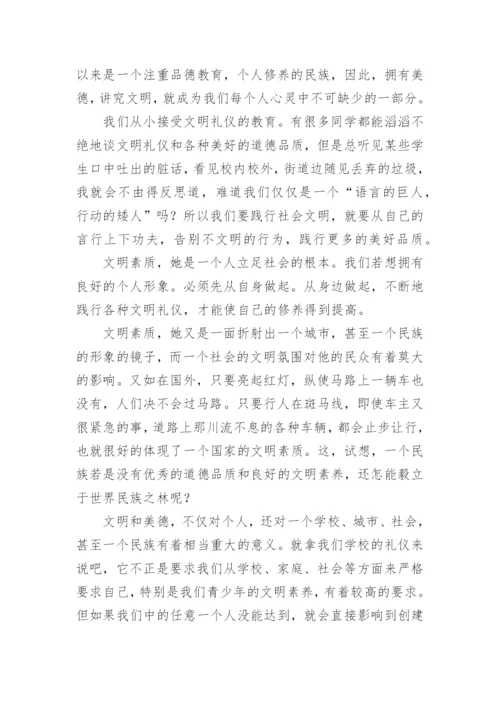 以来是一个注重品德教育，个人修养的民族，因此，拥有美德，讲究文明，就成为我们每个人心灵中不可缺少的一部分。

我们从小接受文明礼仪的教育。有很多同学都能滔滔不绝地谈文明礼仪和各种美好的道德品质，但是总听见某些学生口中吐出的脏话，看见校内校外，街道边随见丢弃的垃圾，我就会不由得反思道，难道我们仅仅是一个“语言的巨人，行动的矮人”吗？所以我们要践行社会文明，就要从自己的言行上下功夫，告别不文明的行为，践行更多的美好品质。

文明素质，她是一个人立足社会的根本。我们若想拥有良好的个人形象。必须先从自身做起。从身边做起，不断地践行各种文明礼仪，才能使自己的修养得到提高。

文明素质，她又是一面折射出一个城市，甚至一个民族的形象的镜子，而一个社会的文明氛围对他的民众有着莫大的影响。又如在国外，只要亮起红灯，纵使马路上一辆车也没有，人们决不会过马路。只要行人在斑马线，即使车主又很紧急的事，道路上那川流不息的各种车辆，都会止步让行，也就很好的体现了一个国家的文明素质。这，试想，一个民族若是没有优秀的道德品质和良好的文明素养，还怎能毅立于世界民族之林呢？

文明和美德，不仅对个人，还对一个学校、城市、社会，甚至一个民族有着相当重大的意义。就拿我们学校的礼仪来说吧，它不正是要求我们从学校、家庭、社会等方面来严格要求自己，特别是我们青少年的文明素养，有着较高的要求。但如果我们中的任意一个人没能达到，就会直接影响到创建